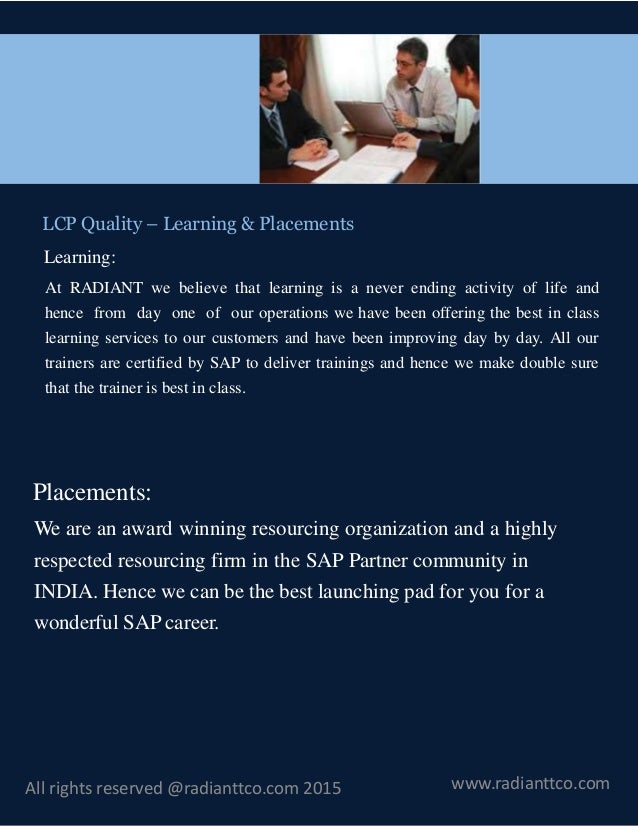 LCP Quality – Learning & Placements

Learning:

At RADIANT we believe that learning is a never ending activity of life and hence from day one of our operations we have been offering the best in class learning services to our customers and have been improving day by day. All our trainers are certified by SAP to deliver trainings and hence we make double sure that the trainer is best in class.

Placements:

We are an award winning resourcing organization and a highly respected resourcing firm in the SAP Partner community in INDIA. Hence we can be the best launching pad for you for a wonderful SAP career.

All rights reserved @radianttco.com 2015

www.radianttco.com